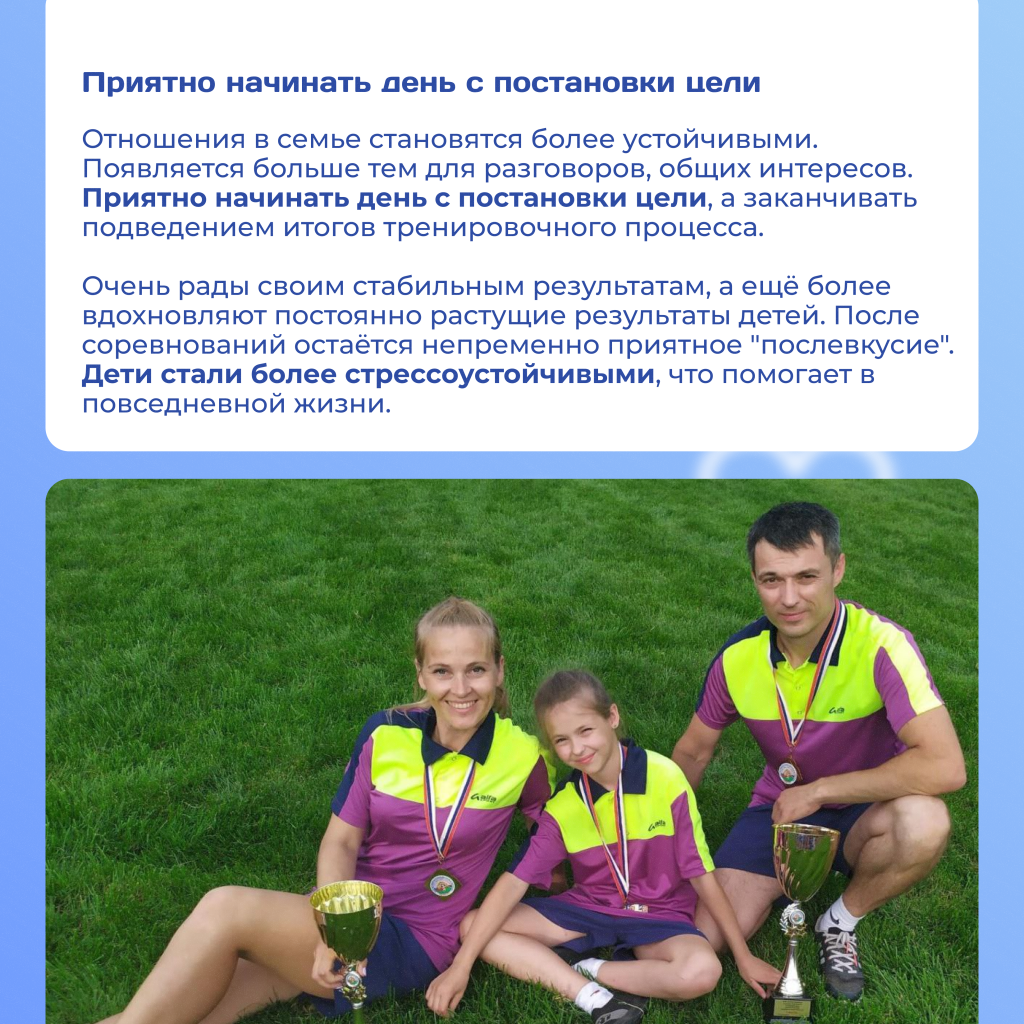 Приятно начинать день с постановки цели

Отношения в семье становятся более устойчивыми. Появляется больше тем для разговоров, общих интересов. Приятно начинать день с постановки цели, а заканчивать подведением итогов тренировочного процесса.

Очень рады своим стабильным результатам, а ещё более вдохновляют постоянно растущие результаты детей. После соревнований остаётся непременно приятное "послевкусие". Дети стали более стрессоустойчивыми, что помогает в повседневной жизни.